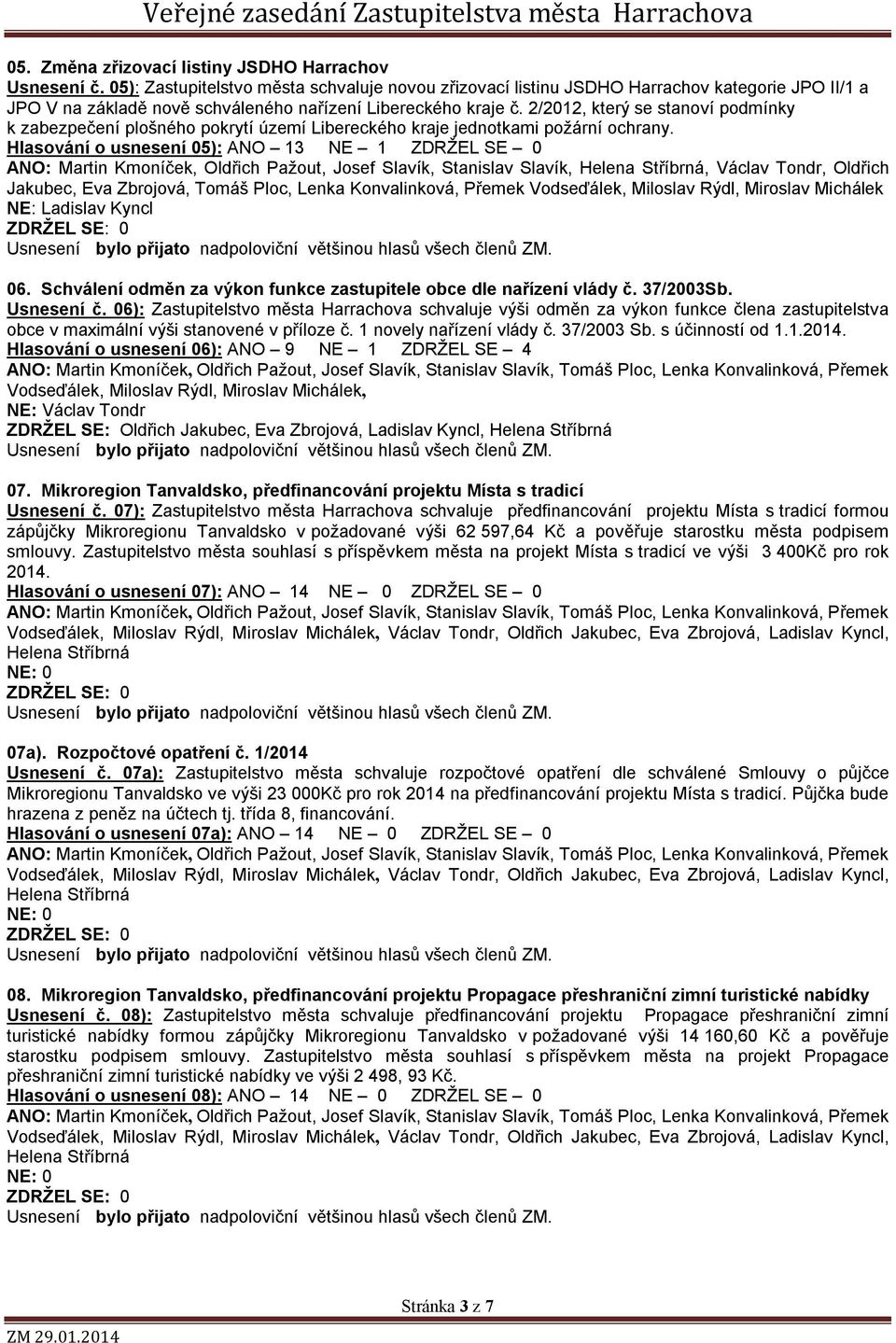 Veřejné zasedání Zastupitelstva města Harrachova

05. Změna zřizovací listiny JSDHO Harrachov
Usnesení č. 05): Zastupitelstvo města schvaluje novou zřizovací listinu JSDHO Harrachov kategorie JPO II/1 a JPO V na základě nově schváleného nařízení Libereckého kraje č. 2/2012, který se stanoví podmínky k zabezpečení plošného pokrytí území Libereckého kraje jednotkami požární ochrany.
Hlasování o usnesení 05): ANO – 13 NE – 1 ZDRŽEL SE – 0
ANO: Martin Kmoníček, Oldřich Pažout, Josef Slavík, Stanislav Slavík, Helena Stříbrná, Václav Tondr, Oldřich Jakubec, Eva Zbrojová, Tomáš Ploc, Lenka Konvalinková, Přemek Vodseďálek, Miloslav Rýdl, Miroslav Michálek
NE: Ladislav Kyncl
ZDRŽEL SE: 0
Usnesení bylo přijato nadpoloviční většinou hlasů všech členů ZM.

06. Schválení odměn za výkon funkce zastupitele obce dle nařízení vlády č. 37/2003Sb.
Usnesení č. 06): Zastupitelstvo města Harrachova schvaluje výši odměn za výkon funkce člena zastupitelstva obce v maximální výši stanovené v příloze č. 1 novely nařízení vlády č. 37/2003 Sb. s účinností od 1.1.2014.
Hlasování o usnesení 06): ANO – 9 NE – 1 ZDRŽEL SE – 4
ANO: Martin Kmoníček, Oldřich Pažout, Josef Slavík, Stanislav Slavík, Tomáš Ploc, Lenka Konvalinková, Přemek Vodseďálek, Miloslav Rýdl, Miroslav Michálek,
NE: Václav Tondr
ZDRŽEL SE: Oldřich Jakubec, Eva Zbrojová, Ladislav Kyncl, Helena Stříbrná
Usnesení bylo přijato nadpoloviční většinou hlasů všech členů ZM.

07. Mikroregion Tanvaldsko, předfinancování projektu Místa s tradicí
Usnesení č. 07): Zastupitelstvo města Harrachova schvaluje předfinancování projektu Místa s tradicí formou zápůjčky Mikroregionu Tanvaldsko v požadované výši 62 597,64 Kč a pověřuje starostku města podpisem smlouvy. Zastupitelstvo města souhlasí s příspěvkem města na projekt Místa s tradicí ve výši 3 400Kč pro rok 2014.
Hlasování o usnesení 07): ANO – 14 NE – 0 ZDRŽEL SE – 0
ANO: Martin Kmoníček, Oldřich Pažout, Josef Slavík, Stanislav Slavík, Tomáš Ploc, Lenka Konvalinková, Přemek Vodseďálek, Miloslav Rýdl, Miroslav Michálek, Václav Tondr, Oldřich Jakubec, Eva Zbrojová, Ladislav Kyncl, Helena Stříbrná
NE: 0
ZDRŽEL SE: 0
Usnesení bylo přijato nadpoloviční většinou hlasů všech členů ZM.

07a). Rozpočtové opatření č. 1/2014
Usnesení č. 07a): Zastupitelstvo města schvaluje rozpočtové opatření dle schválené Smlouvy o půjčce Mikroregionu Tanvaldsko ve výši 23 000Kč pro rok 2014 na předfinancování projektu Místa s tradicí. Půjčka bude hrazena z peněz na účtech tj. třída 8, financování.
Hlasování o usnesení 07a): ANO – 14 NE – 0 ZDRŽEL SE – 0
ANO: Martin Kmoníček, Oldřich Pažout, Josef Slavík, Stanislav Slavík, Tomáš Ploc, Lenka Konvalinková, Přemek Vodseďálek, Miloslav Rýdl, Miroslav Michálek, Václav Tondr, Oldřich Jakubec, Eva Zbrojová, Ladislav Kyncl, Helena Stříbrná
NE: 0
ZDRŽEL SE: 0
Usnesení bylo přijato nadpoloviční většinou hlasů všech členů ZM.

08. Mikroregion Tanvaldsko, předfinancování projektu Propagace přeshraniční zimní turistické nabídky
Usnesení č. 08): Zastupitelstvo města schvaluje předfinancování projektu Propagace přeshraniční zimní turistické nabídky formou zápůjčky Mikroregionu Tanvaldsko v požadované výši 14 160,60 Kč a pověřuje starostku podpisem smlouvy. Zastupitelstvo města souhlasí s příspěvkem města na projekt Propagace přeshraniční zimní turistické nabídky ve výši 2 498, 93 Kč.
Hlasování o usnesení 08): ANO – 14 NE – 0 ZDRŽEL SE – 0
ANO: Martin Kmoníček, Oldřich Pažout, Josef Slavík, Stanislav Slavík, Tomáš Ploc, Lenka Konvalinková, Přemek Vodseďálek, Miloslav Rýdl, Miroslav Michálek, Václav Tondr, Oldřich Jakubec, Eva Zbrojová, Ladislav Kyncl, Helena Stříbrná
NE: 0
ZDRŽEL SE: 0
Usnesení bylo přijato nadpoloviční většinou hlasů všech členů ZM.

Stránka 3 z 7
ZM 29.01.2014